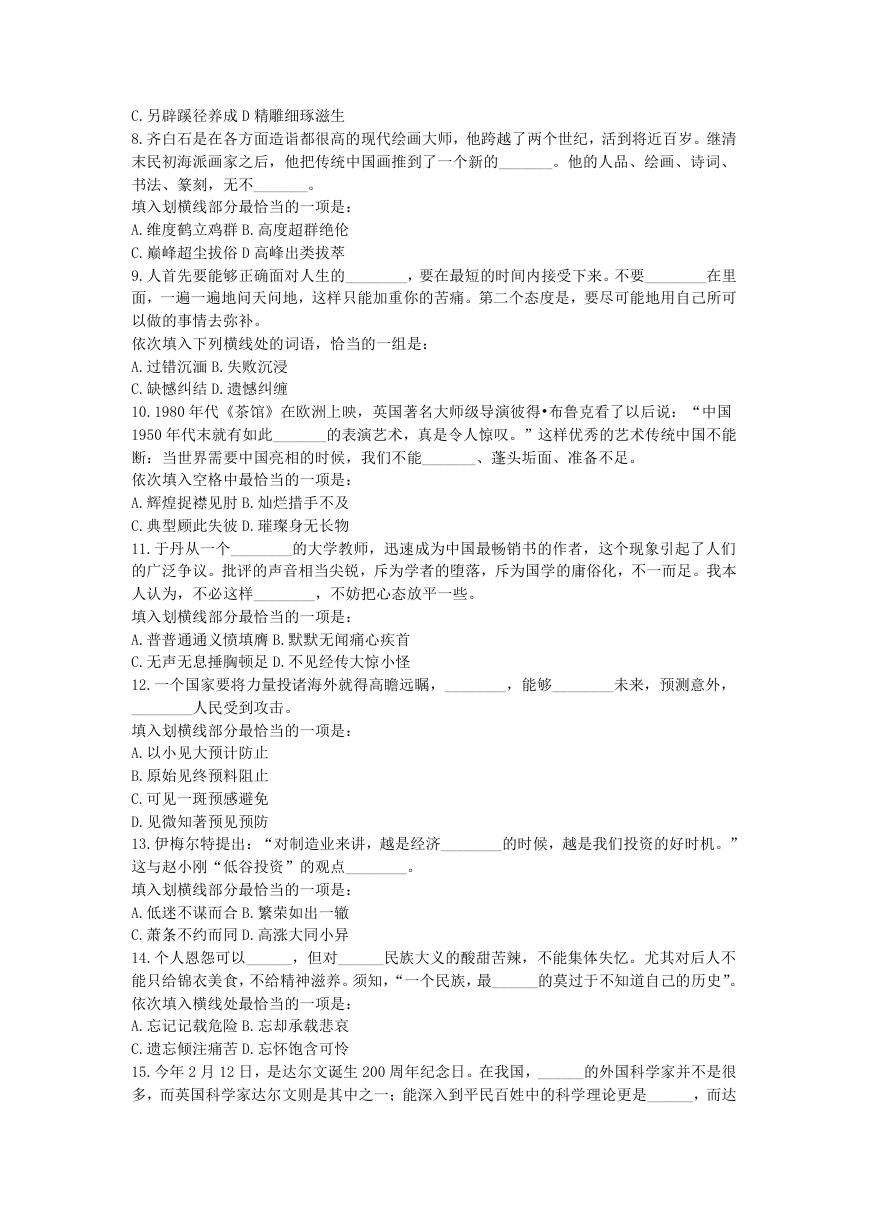 C. 另辟蹊径养成 D 精雕细琢滋生
8. 齐白石是在各方面造诣都很高的现代绘画大师，他跨越了两个世纪，活到将近百岁。继清末民初海派画家之后，他把传统中国画推到了一个新的_______。他的人品、绘画、诗词、书法、篆刻，无不_______。
填入划横线部分最恰当的一项是：
A. 维度鹤立鸡群 B. 高度超群绝伦
C. 巅峰超尘拔俗 D 高峰出类拔萃
9. 人首先要能够正确面对人生的________，要在最短的时间内接受下来。不要________在里面，一遍一遍地问天问地，这样只能加重你的苦痛。第二个态度是，要尽可能地用自己所可以做的事情去弥补。
依次填入下列横线处的词语，恰当的一组是：
A. 过错沉湎 B. 失败沉浸
C. 缺憾纠结 D. 遗憾纠缠
10. 1980 年代《茶馆》在欧洲上映，英国著名大师级导演彼得•布鲁克看了以后说：“中国 1950 年代末就有如此_______的表演艺术，真是令人惊叹。”这样优秀的艺术传统中国不能断；当世界需要中国亮相的时候，我们不能_______、蓬头垢面、准备不足。
依次填入空格中最恰当的一项是：
A. 辉煌捉襟见肘 B. 灿烂措手不及
C. 典型顾此失彼 D. 璀璨身无长物
11. 于丹从一个________的大学教师，迅速成为中国最畅销书的作者，这个现象引起了人们的广泛争议。批评的声音相当尖锐，斥为学者的堕落，斥为国学的庸俗化，不一而足。我本人认为，不必这样________，不妨把心态放平一些。
填入划横线部分最恰当的一项是：
A. 普普通通义愤填膺 B. 默默无闻痛心疾首
C. 无声无息捶胸顿足 D. 不见经传大惊小怪
12. 一个国家要将力量投诸海外就得高瞻远瞩，________，能够________未来，预测意外，________人民受到攻击。
填入划横线部分最恰当的一项是：
A. 以小见大预计防止
B. 原始见终预料阻止
C. 可见一斑预感避免
D. 见微知著预见预防
13. 伊梅尔特提出：“对制造业来讲，越是经济________的时候，越是我们投资的好时机。”这与赵小刚“低谷投资”的观点________。
填入划横线部分最恰当的一项是：
A. 低迷不谋而合 B. 繁荣如出一辙
C. 萧条不约而同 D. 高涨大同小异
14. 个人恩怨可以______，但对______民族大义的酸甜苦辣，不能集体失忆。尤其对后人不能只给锦衣美食，不给精神滋养。须知，“一个民族，最______的莫过于不知道自己的历史”。
依次填入横线处最恰当的一项是：
A. 忘记记载危险 B. 忘却承载悲哀
C. 遗忘倾注痛苦 D. 忘怀饱含可怜
15. 今年 2 月 12 日，是达尔文诞生 200 周年纪念日。在我国，______的外国科学家并不是很多，而英国科学家达尔文则是其中之一；能深入到平民百姓中的科学理论更是______，而达